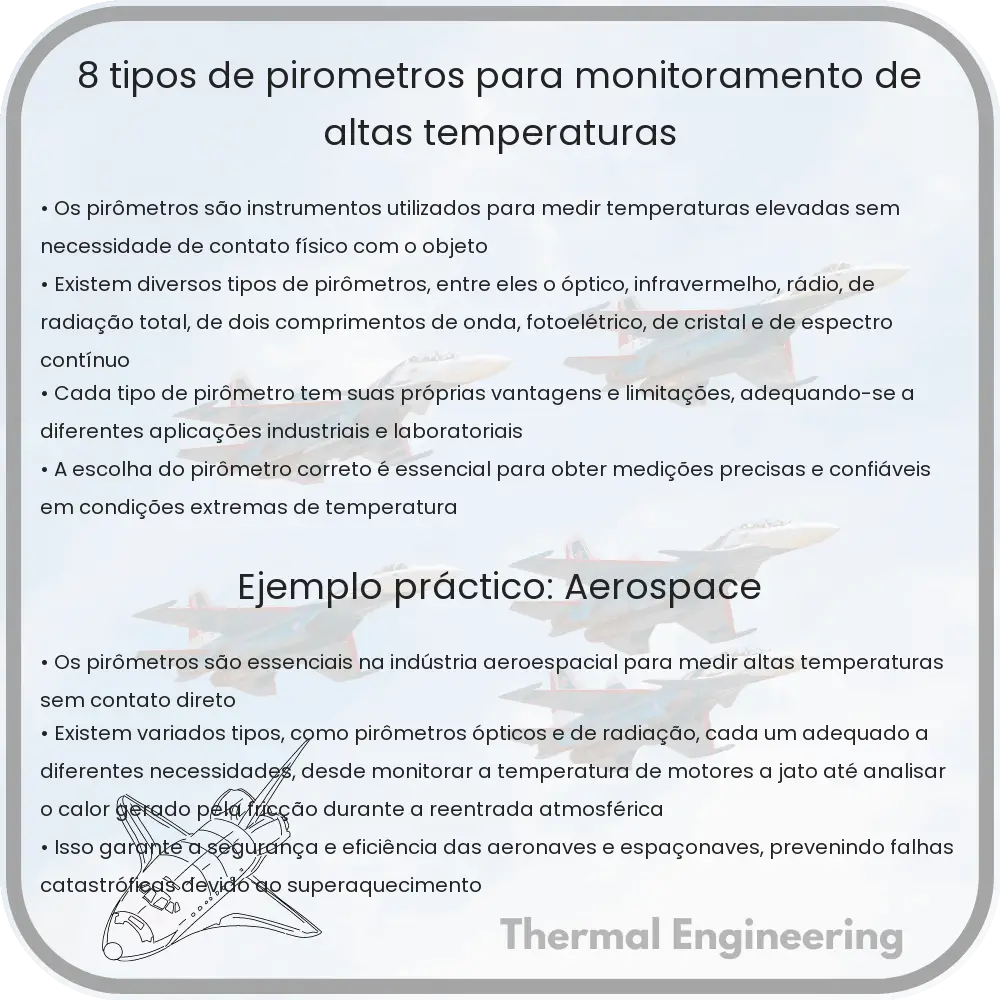 8 tipos de pirometros para monitoramento de altas temperaturas

• Os pirômetros são instrumentos utilizados para medir temperaturas elevadas sem necessidade de contato físico com o objeto
• Existem diversos tipos de pirômetros, entre eles o óptico, infravermelho, rádio, de radiação total, de dois comprimentos de onda, fotoelétrico, de cristal e de espectro contínuo
• Cada tipo de pirômetro tem suas próprias vantagens e limitações, adequando-se a diferentes aplicações industriais e laboratoriais
• A escolha do pirômetro correto é essencial para obter medições precisas e confiáveis em condições extremas de temperatura

Ejemplo práctico: Aerospace

• Os pirômetros são essenciais na indústria aeroespacial para medir altas temperaturas sem contato direto
• Existem variados tipos, como pirômetros ópticos e de radiação, cada um adequado a diferentes necessidades, desde monitorar a temperatura de motores a jato até analisar o calor gerado pela fricção durante a reentrada atmosférica
• Isso garante a segurança e eficiência das aeronaves e espaçonaves, prevenindo falhas catastróficas devido ao superaquecimento

Thermal Engineering